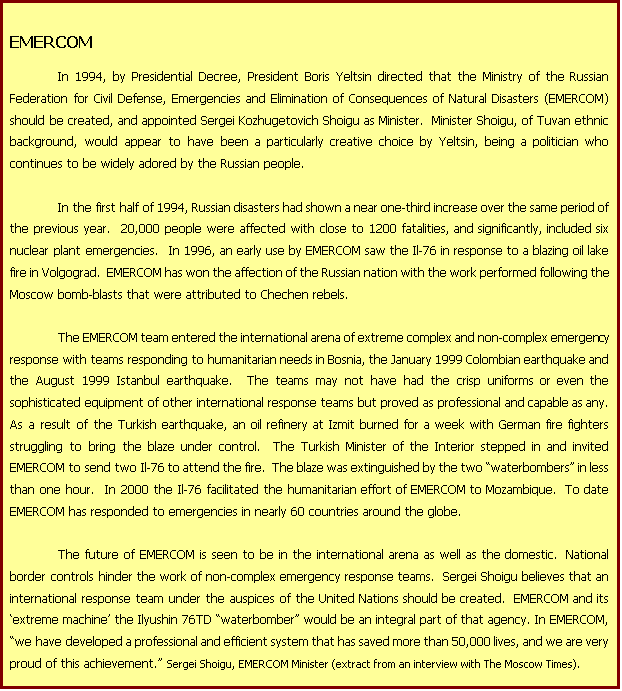 EMERCOM

In 1994, by Presidential Decree, President Boris Yeltsin directed that the Ministry of the Russian Federation for Civil Defense, Emergencies and Elimination of Consequences of Natural Disasters (EMERCOM) should be created, and appointed Sergei Kozhugetovich Shoigu as Minister. Minister Shoigu, of Tuvan ethnic background, would appear to have been a particularly creative choice by Yeltsin, being a politician who continues to be widely adored by the Russian people.

In the first half of 1994, Russian disasters had shown a near one-third increase over the same period of the previous year. 20,000 people were affected with close to 1200 fatalities, and significantly, included six nuclear plant emergencies. In 1996, an early use by EMERCOM saw the Il-76 in response to a blazing oil lake fire in Volgograd. EMERCOM has won the affection of the Russian nation with the work performed following the Moscow bomb-blasts that were attributed to Chechen rebels.

The EMERCOM team entered the international arena of extreme complex and non-complex emergency response with teams responding to humanitarian needs in Bosnia, the January 1999 Colombian earthquake and the August 1999 Istanbul earthquake. The teams may not have had the crisp uniforms or even the sophisticated equipment of other international response teams but proved as professional and capable as any. As a result of the Turkish earthquake, an oil refinery at Izmit burned for a week with German fire fighters struggling to bring the blaze under control. The Turkish Minister of the Interior stepped in and invited EMERCOM to send two Il-76 to attend the fire. The blaze was extinguished by the two “waterbombers” in less than one hour. In 2000 the Il-76 facilitated the humanitarian effort of EMERCOM to Mozambique. To date EMERCOM has responded to emergencies in nearly 60 countries around the globe.

The future of EMERCOM is seen to be in the international arena as well as the domestic. National border controls hinder the work of non-complex emergency response teams. Sergei Shoigu believes that an international response team under the auspices of the United Nations should be created. EMERCOM and its ‘extreme machine’ the Ilyushin 76TD “waterbomber” would be an integral part of that agency. In EMERCOM, “we have developed a professional and efficient system that has saved more than 50,000 lives, and we are very proud of this achievement.” Sergei Shoigu, EMERCOM Minister (extract from an interview with The Moscow Times).